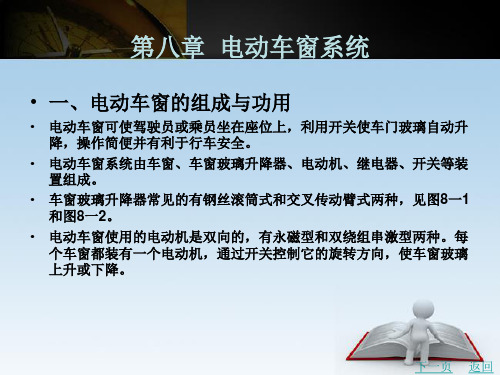 第八章 电动车窗系统

• 一、电动车窗的组成与功用

• 电动车窗可使驾驶员或乘员坐在座位上，利用开关使车门玻璃自动升降，操作简便并有利于行车安全。

• 电动车窗系统由车窗、车窗玻璃升降器、电动机、继电器、开关等装置组成。

• 车窗玻璃升降器常见的有钢丝滚筒式和交叉传动臂式两种，见图8—1和图8—2。

• 电动车窗使用的电动机是双向的，有永磁型和双绕组串激型两种。每个车窗都装有一个电动机，通过开关控制它的旋转方向，使车窗玻璃上升或下降。

下一页 返回